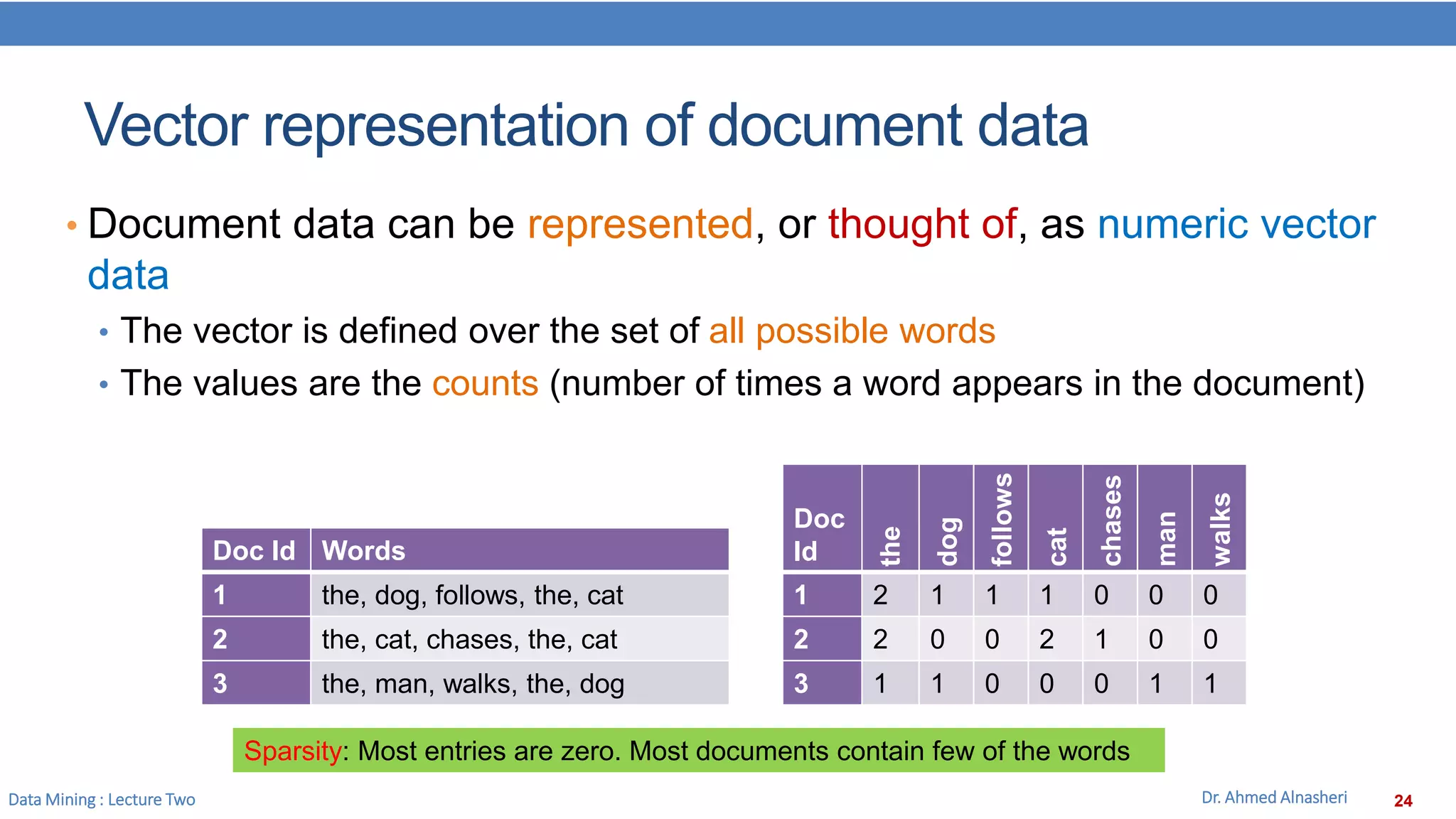 Vector representation of document data

• Document data can be represented, or thought of, as numeric vector data
  • The vector is defined over the set of all possible words
  • The values are the counts (number of times a word appears in the document)

| Doc Id | Words |
|---|---|
| 1 | the, dog, follows, the, cat |
| 2 | the, cat, chases, the, cat |
| 3 | the, man, walks, the, dog |

| Doc Id | the | dog | follows | cat | chases | man | walks |
|---|---|---|---|---|---|---|---|
| 1 | 2 | 1 | 1 | 1 | 0 | 0 | 0 |
| 2 | 2 | 0 | 0 | 2 | 1 | 0 | 0 |
| 3 | 1 | 1 | 0 | 0 | 0 | 1 | 1 |

Sparsity: Most entries are zero. Most documents contain few of the words

Data Mining : Lecture Two
Dr. Ahmed Alnasheri
24